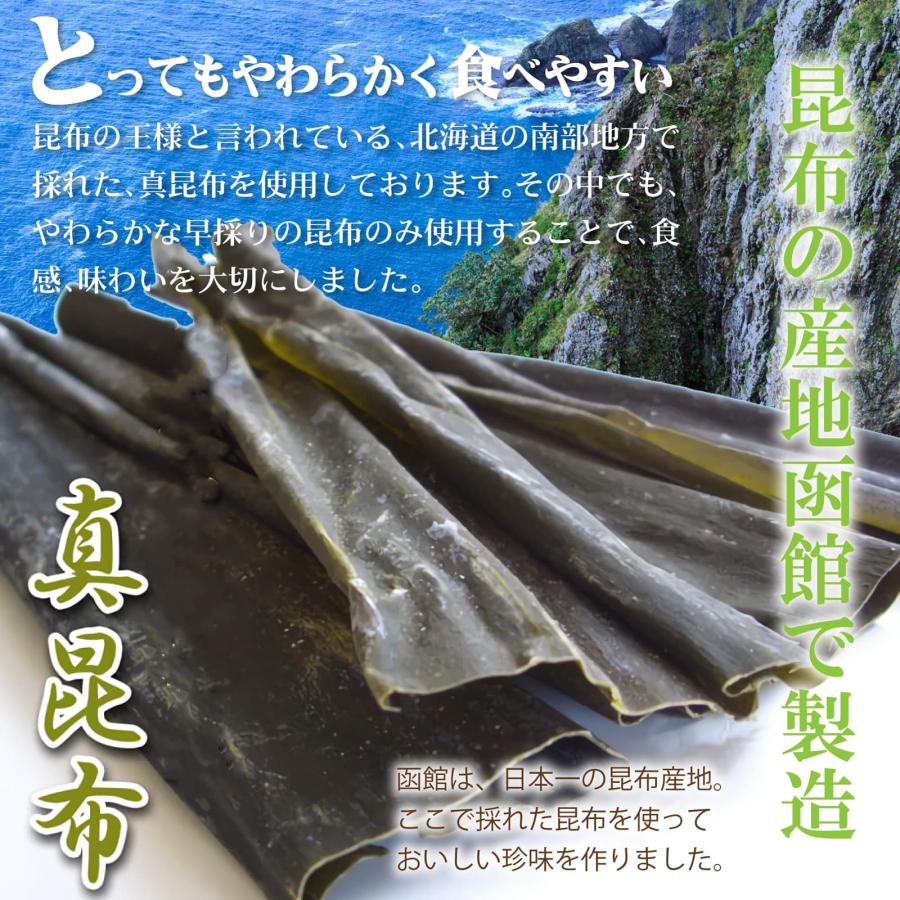 とってもやわらかく食べやすい

昆布の王様と言われている、北海道の南部地方で採れた、真昆布を使用しております。その中でも、やわらかな早採りの昆布のみ使用することで、食感、味わいを大切にしました。

昆布の産地函館で製造

真昆布

函館は、日本一の昆布産地。
ここで採れた昆布を使って
おいしい珍味を作りました。